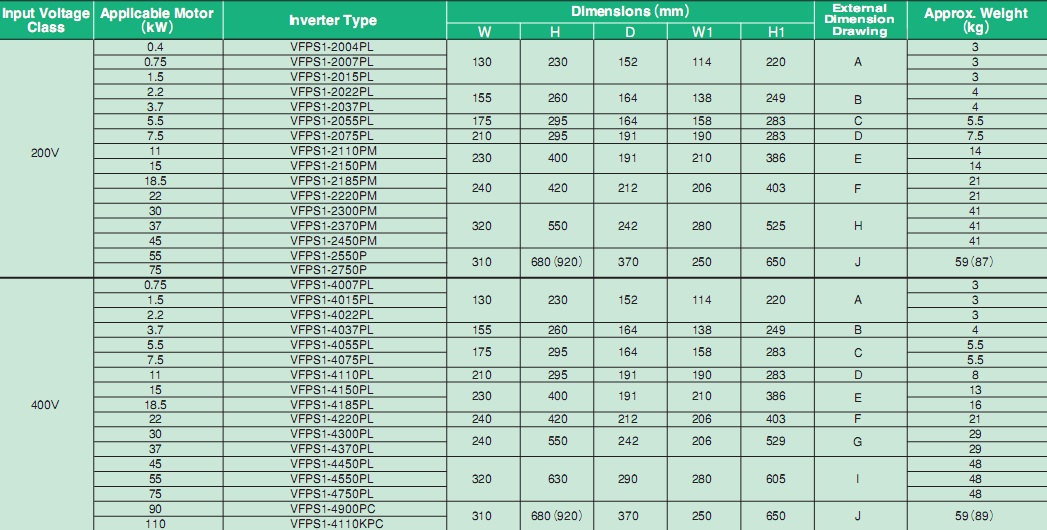 | Input Voltage Class | Applicable Motor (kW) | Inverter Type | Dimensions (mm) W | H | D | W1 | H1 | External Dimension Drawing | Approx. Weight (kg) |
|---|---|---|---|---|---|---|---|---|---|
| 200V | 0.4 | VFPS1-2004PL | 130 | 230 | 152 | 114 | 220 | A | 3 |
| | 0.75 | VFPS1-2007PL | | | | | | | 3 |
| | 1.5 | VFPS1-2015PL | | | | | | | 3 |
| | 2.2 | VFPS1-2022PL | 155 | 260 | 164 | 138 | 249 | B | 4 |
| | 3.7 | VFPS1-2037PL | | | | | | | 4 |
| | 5.5 | VFPS1-2055PL | 175 | 295 | 164 | 158 | 283 | C | 5.5 |
| | 7.5 | VFPS1-2075PL | 210 | 295 | 191 | 190 | 283 | D | 7.5 |
| | 11 | VFPS1-2110PM | 230 | 400 | 191 | 210 | 386 | E | 14 |
| | 15 | VFPS1-2150PM | | | | | | | 14 |
| | 18.5 | VFPS1-2185PM | 240 | 420 | 212 | 206 | 403 | F | 21 |
| | 22 | VFPS1-2220PM | | | | | | | 21 |
| | 30 | VFPS1-2300PM | 320 | 550 | 242 | 280 | 525 | H | 41 |
| | 37 | VFPS1-2370PM | | | | | | | 41 |
| | 45 | VFPS1-2450PM | | | | | | | 41 |
| | 55 | VFPS1-2550P | 310 | 680 (920) | 370 | 250 | 650 | J | 59 (87) |
| | 75 | VFPS1-2750P | | | | | | | |
| 400V | 0.75 | VFPS1-4007PL | 130 | 230 | 152 | 114 | 220 | A | 3 |
| | 1.5 | VFPS1-4015PL | | | | | | | 3 |
| | 2.2 | VFPS1-4022PL | | | | | | | 3 |
| | 3.7 | VFPS1-4037PL | 155 | 260 | 164 | 138 | 249 | B | 4 |
| | 5.5 | VFPS1-4055PL | 175 | 295 | 164 | 158 | 283 | C | 5.5 |
| | 7.5 | VFPS1-4075PL | | | | | | | 5.5 |
| | 11 | VFPS1-4110PL | 210 | 295 | 191 | 190 | 283 | D | 8 |
| | 15 | VFPS1-4150PL | 230 | 400 | 191 | 210 | 386 | E | 13 |
| | 18.5 | VFPS1-4185PL | | | | | | | 16 |
| | 22 | VFPS1-4220PL | 240 | 420 | 212 | 206 | 403 | F | 21 |
| | 30 | VFPS1-4300PL | 240 | 550 | 242 | 206 | 529 | G | 29 |
| | 37 | VFPS1-4370PL | | | | | | | 29 |
| | 45 | VFPS1-4450PL | 320 | 630 | 290 | 280 | 605 | I | 48 |
| | 55 | VFPS1-4550PL | | | | | | | 48 |
| | 75 | VFPS1-4750PL | | | | | | | 48 |
| | 90 | VFPS1-4900PC | 310 | 680 (920) | 370 | 250 | 650 | J | 59 (89) |
| | 110 | VFPS1-4110KPC | | | | | | | |